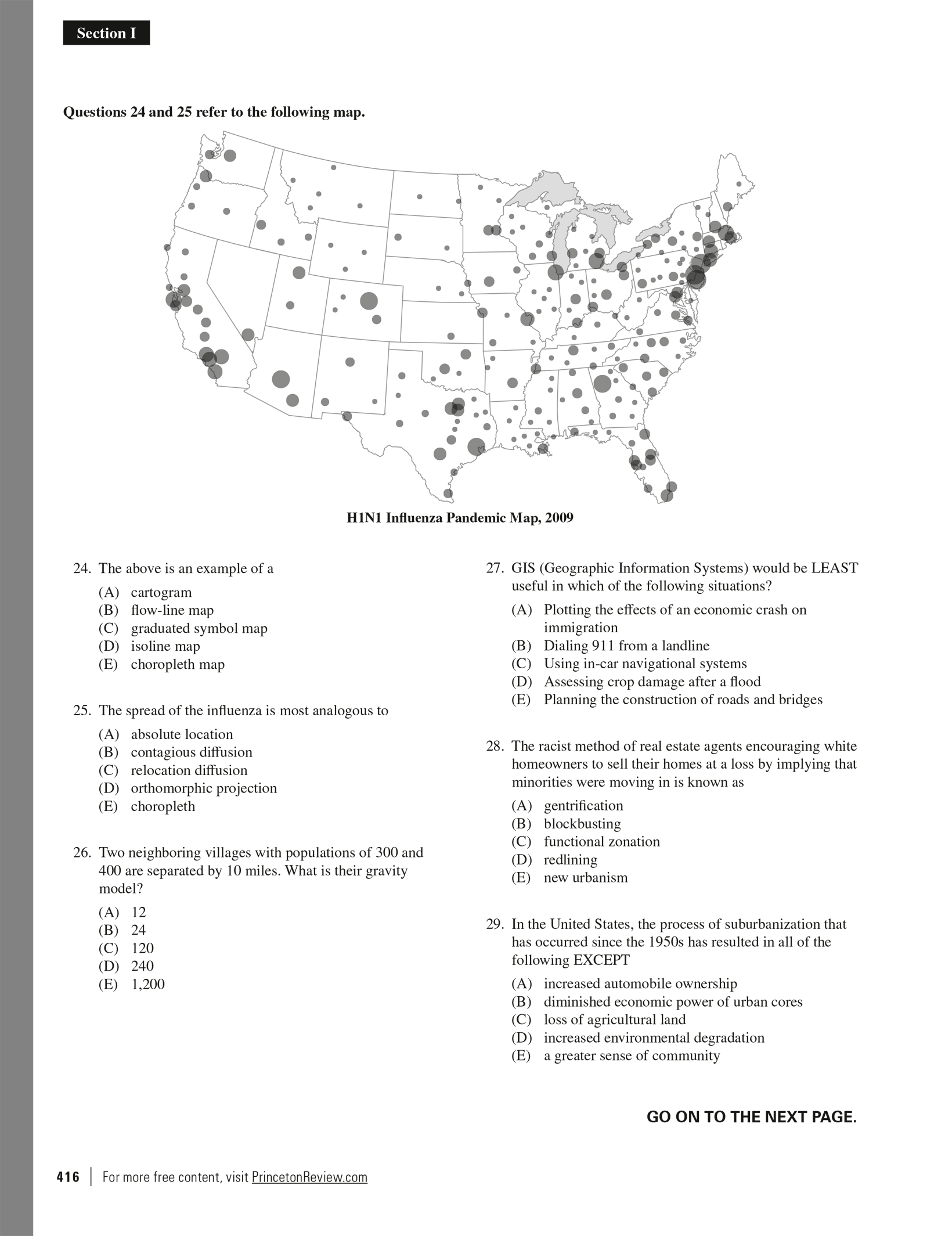 Section I

Questions 24 and 25 refer to the following map.

H1N1 Influenza Pandemic Map, 2009

24. The above is an example of a
(A) cartogram
(B) flow-line map
(C) graduated symbol map
(D) isoline map
(E) choropleth map

25. The spread of the influenza is most analogous to
(A) absolute location
(B) contagious diffusion
(C) relocation diffusion
(D) orthomorphic projection
(E) choropleth

26. Two neighboring villages with populations of 300 and 400 are separated by 10 miles. What is their gravity model?
(A) 12
(B) 24
(C) 120
(D) 240
(E) 1,200

27. GIS (Geographic Information Systems) would be LEAST useful in which of the following situations?
(A) Plotting the effects of an economic crash on immigration
(B) Dialing 911 from a landline
(C) Using in-car navigational systems
(D) Assessing crop damage after a flood
(E) Planning the construction of roads and bridges

28. The racist method of real estate agents encouraging white homeowners to sell their homes at a loss by implying that minorities were moving in is known as
(A) gentrification
(B) blockbusting
(C) functional zonation
(D) redlining
(E) new urbanism

29. In the United States, the process of suburbanization that has occurred since the 1950s has resulted in all of the following EXCEPT
(A) increased automobile ownership
(B) diminished economic power of urban cores
(C) loss of agricultural land
(D) increased environmental degradation
(E) a greater sense of community

GO ON TO THE NEXT PAGE.

416 | For more free content, visit PrincetonReview.com